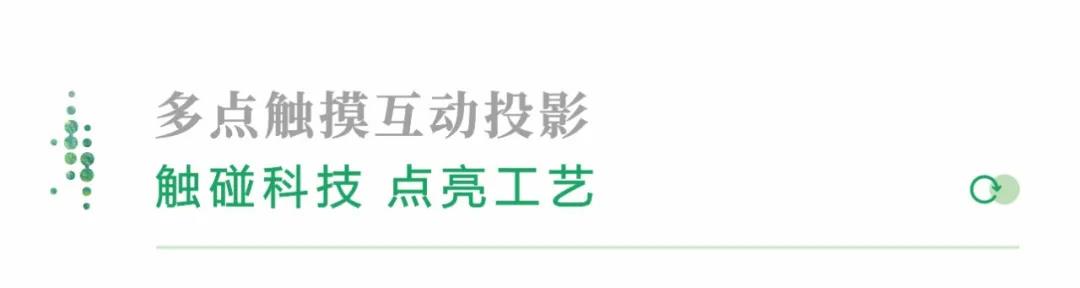 多点触摸互动投影
触碰科技 点亮工艺